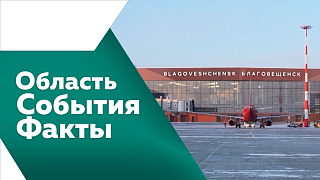 Область
События
Факты

BLAGOVESHCHENSK БЛАГОВЕЩЕНСК